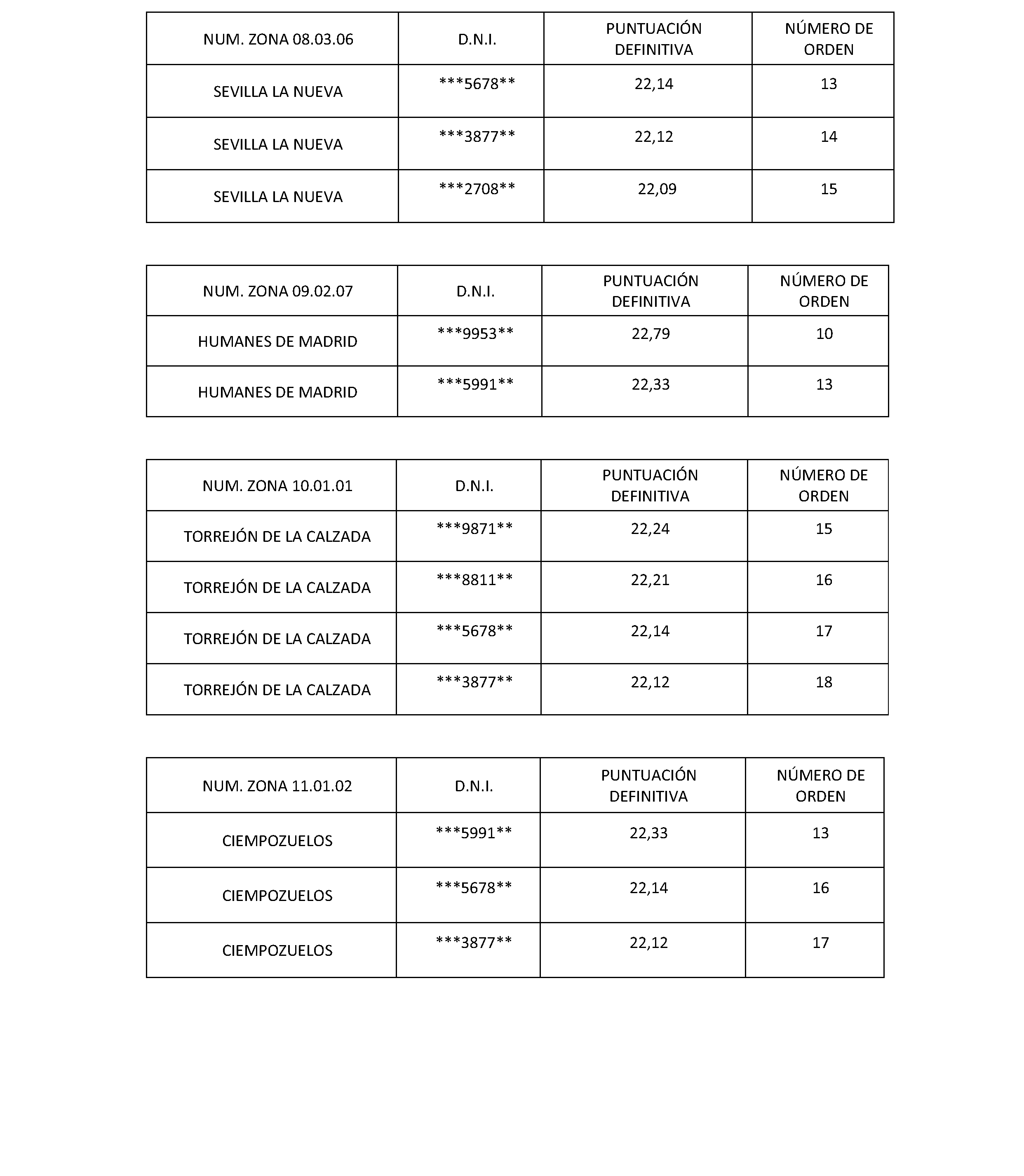 | NUM. ZONA 08.03.06 | D.N.I. | PUNTUACIÓN DEFINITIVA | NÚMERO DE ORDEN |
|---|---|---|---|
| SEVILLA LA NUEVA | \*\*\*5678\*\* | 22,14 | 13 |
| SEVILLA LA NUEVA | \*\*\*3877\*\* | 22,12 | 14 |
| SEVILLA LA NUEVA | \*\*\*2708\*\* | 22,09 | 15 |

| NUM. ZONA 09.02.07 | D.N.I. | PUNTUACIÓN DEFINITIVA | NÚMERO DE ORDEN |
|---|---|---|---|
| HUMANES DE MADRID | \*\*\*9953\*\* | 22,79 | 10 |
| HUMANES DE MADRID | \*\*\*5991\*\* | 22,33 | 13 |

| NUM. ZONA 10.01.01 | D.N.I. | PUNTUACIÓN DEFINITIVA | NÚMERO DE ORDEN |
|---|---|---|---|
| TORREJÓN DE LA CALZADA | \*\*\*9871\*\* | 22,24 | 15 |
| TORREJÓN DE LA CALZADA | \*\*\*8811\*\* | 22,21 | 16 |
| TORREJÓN DE LA CALZADA | \*\*\*5678\*\* | 22,14 | 17 |
| TORREJÓN DE LA CALZADA | \*\*\*3877\*\* | 22,12 | 18 |

| NUM. ZONA 11.01.02 | D.N.I. | PUNTUACIÓN DEFINITIVA | NÚMERO DE ORDEN |
|---|---|---|---|
| CIEMPOZUELOS | \*\*\*5991\*\* | 22,33 | 13 |
| CIEMPOZUELOS | \*\*\*5678\*\* | 22,14 | 16 |
| CIEMPOZUELOS | \*\*\*3877\*\* | 22,12 | 17 |